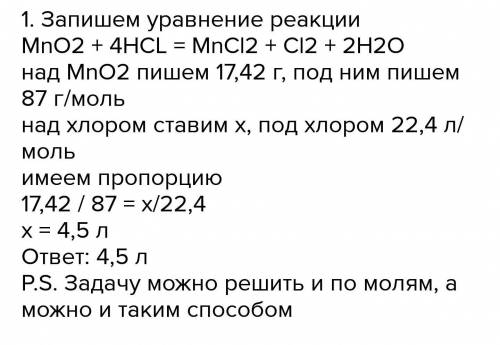 1. Запишем уравнение реакции
MnO2 + 4HCL = MnCl2 + Cl2 + 2H2O
над MnO2 пишем 17,42 г, под ним пишем 87 г/моль
над хлором ставим х, под хлором 22,4 л/моль
имеем пропорцию
17,42 / 87 = х/22,4
х = 4,5 л
Ответ: 4,5 л
P.S. Задачу можно решить и по молям, а можно и таким способом